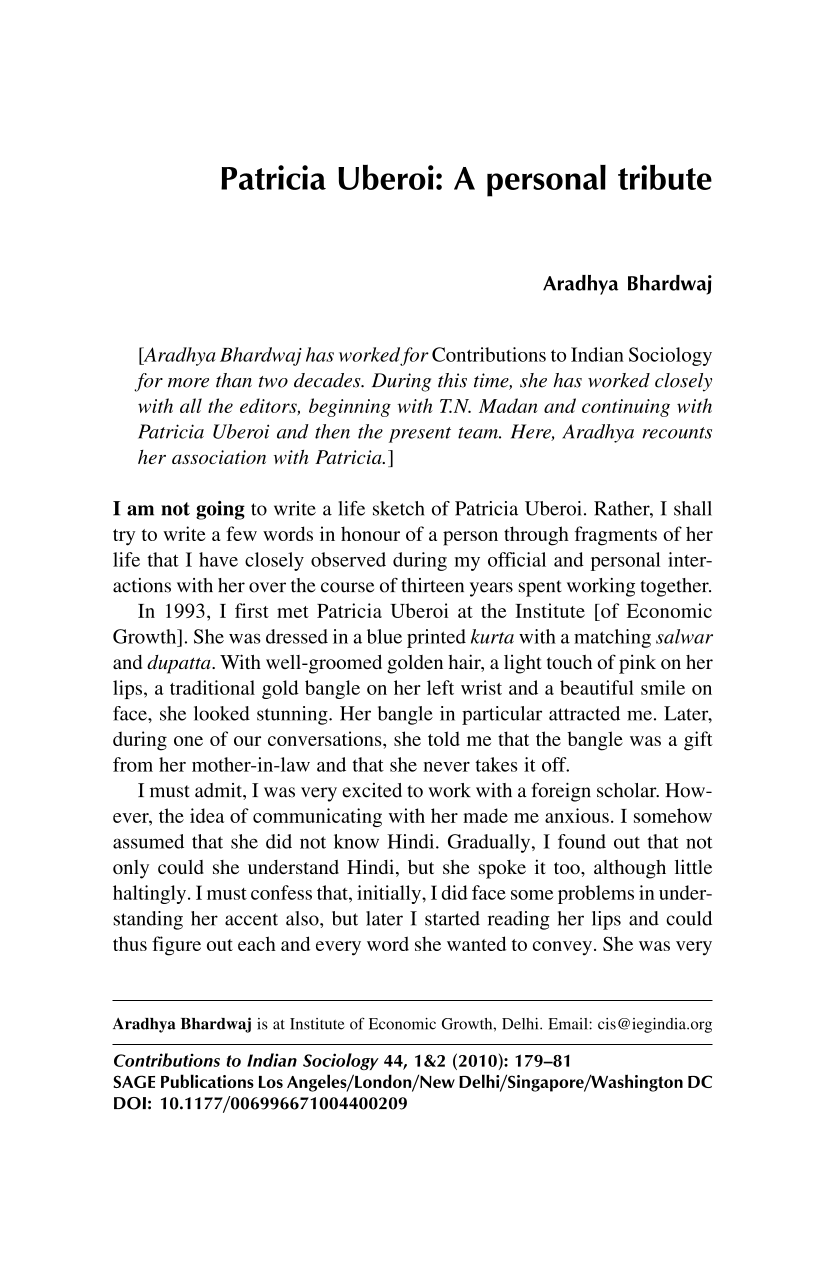 Patricia Uberoi: A personal tribute

Aradhya Bhardwaj

[Aradhya Bhardwaj has worked for Contributions to Indian Sociology for more than two decades. During this time, she has worked closely with all the editors, beginning with T.N. Madan and continuing with Patricia Uberoi and then the present team. Here, Aradhya recounts her association with Patricia.]

I am not going to write a life sketch of Patricia Uberoi. Rather, I shall try to write a few words in honour of a person through fragments of her life that I have closely observed during my official and personal interactions with her over the course of thirteen years spent working together.

In 1993, I first met Patricia Uberoi at the Institute [of Economic Growth]. She was dressed in a blue printed kurta with a matching salwar and dupatta. With well-groomed golden hair, a light touch of pink on her lips, a traditional gold bangle on her left wrist and a beautiful smile on face, she looked stunning. Her bangle in particular attracted me. Later, during one of our conversations, she told me that the bangle was a gift from her mother-in-law and that she never takes it off.

I must admit, I was very excited to work with a foreign scholar. However, the idea of communicating with her made me anxious. I somehow assumed that she did not know Hindi. Gradually, I found out that not only could she understand Hindi, but she spoke it too, although little haltingly. I must confess that, initially, I did face some problems in understanding her accent also, but later I started reading her lips and could thus figure out each and every word she wanted to convey. She was very

Aradhya Bhardwaj is at Institute of Economic Growth, Delhi. Email: cis@iegindia.org

Contributions to Indian Sociology 44, 1&2 (2010): 179–81
SAGE Publications Los Angeles/London/New Delhi/Singapore/Washington DC
DOI: 10.1177/006996671004400209